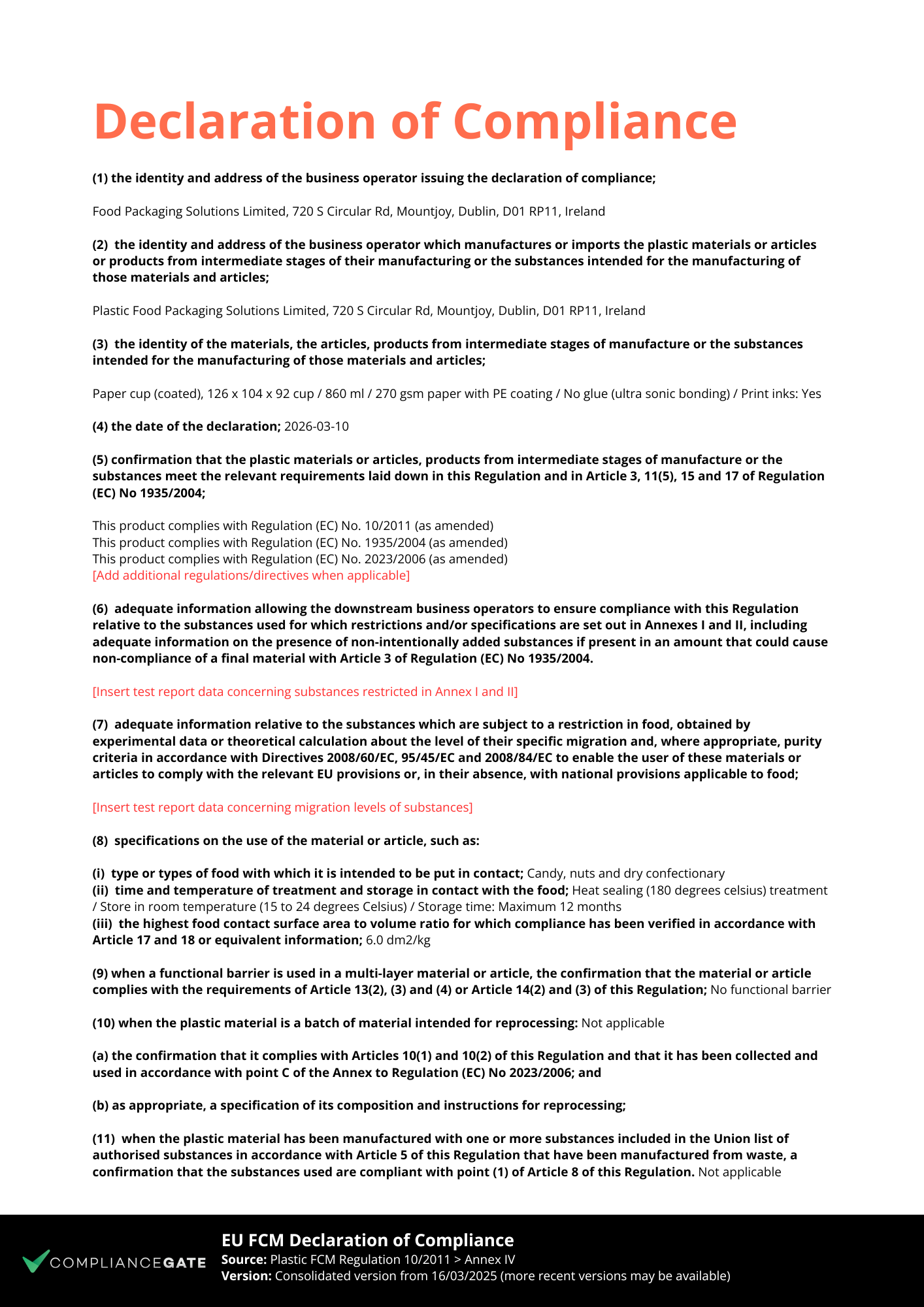 Declaration of Compliance

(1) the identity and address of the business operator issuing the declaration of compliance;

Food Packaging Solutions Limited, 720 S Circular Rd, Mountjoy, Dublin, D01 RP11, Ireland

(2) the identity and address of the business operator which manufactures or imports the plastic materials or articles or products from intermediate stages of their manufacturing or the substances intended for the manufacturing of those materials and articles;

Plastic Food Packaging Solutions Limited, 720 S Circular Rd, Mountjoy, Dublin, D01 RP11, Ireland

(3) the identity of the materials, the articles, products from intermediate stages of manufacture or the substances intended for the manufacturing of those materials and articles;

Paper cup (coated), 126 x 104 x 92 cup / 860 ml / 270 gsm paper with PE coating / No glue (ultra sonic bonding) / Print inks: Yes

(4) the date of the declaration; 2026-03-10

(5) confirmation that the plastic materials or articles, products from intermediate stages of manufacture or the substances meet the relevant requirements laid down in this Regulation and in Article 3, 11(5), 15 and 17 of Regulation (EC) No 1935/2004;

This product complies with Regulation (EC) No. 10/2011 (as amended)
This product complies with Regulation (EC) No. 1935/2004 (as amended)
This product complies with Regulation (EC) No. 2023/2006 (as amended)
[Add additional regulations/directives when applicable]

(6) adequate information allowing the downstream business operators to ensure compliance with this Regulation relative to the substances used for which restrictions and/or specifications are set out in Annexes I and II, including adequate information on the presence of non-intentionally added substances if present in an amount that could cause non-compliance of a final material with Article 3 of Regulation (EC) No 1935/2004.

[Insert test report data concerning substances restricted in Annex I and II]

(7) adequate information relative to the substances which are subject to a restriction in food, obtained by experimental data or theoretical calculation about the level of their specific migration and, where appropriate, purity criteria in accordance with Directives 2008/60/EC, 95/45/EC and 2008/84/EC to enable the user of these materials or articles to comply with the relevant EU provisions or, in their absence, with national provisions applicable to food;

[Insert test report data concerning migration levels of substances]

(8) specifications on the use of the material or article, such as:

(i) type or types of food with which it is intended to be put in contact; Candy, nuts and dry confectionary
(ii) time and temperature of treatment and storage in contact with the food; Heat sealing (180 degrees celsius) treatment / Store in room temperature (15 to 24 degrees Celsius) / Storage time: Maximum 12 months
(iii) the highest food contact surface area to volume ratio for which compliance has been verified in accordance with Article 17 and 18 or equivalent information; 6.0 dm2/kg

(9) when a functional barrier is used in a multi-layer material or article, the confirmation that the material or article complies with the requirements of Article 13(2), (3) and (4) or Article 14(2) and (3) of this Regulation; No functional barrier

(10) when the plastic material is a batch of material intended for reprocessing: Not applicable

(a) the confirmation that it complies with Articles 10(1) and 10(2) of this Regulation and that it has been collected and used in accordance with point C of the Annex to Regulation (EC) No 2023/2006; and

(b) as appropriate, a specification of its composition and instructions for reprocessing;

(11) when the plastic material has been manufactured with one or more substances included in the Union list of authorised substances in accordance with Article 5 of this Regulation that have been manufactured from waste, a confirmation that the substances used are compliant with point (1) of Article 8 of this Regulation. Not applicable

COMPLIANCEGATE
EU FCM Declaration of Compliance
Source: Plastic FCM Regulation 10/2011 > Annex IV
Version: Consolidated version from 16/03/2025 (more recent versions may be available)